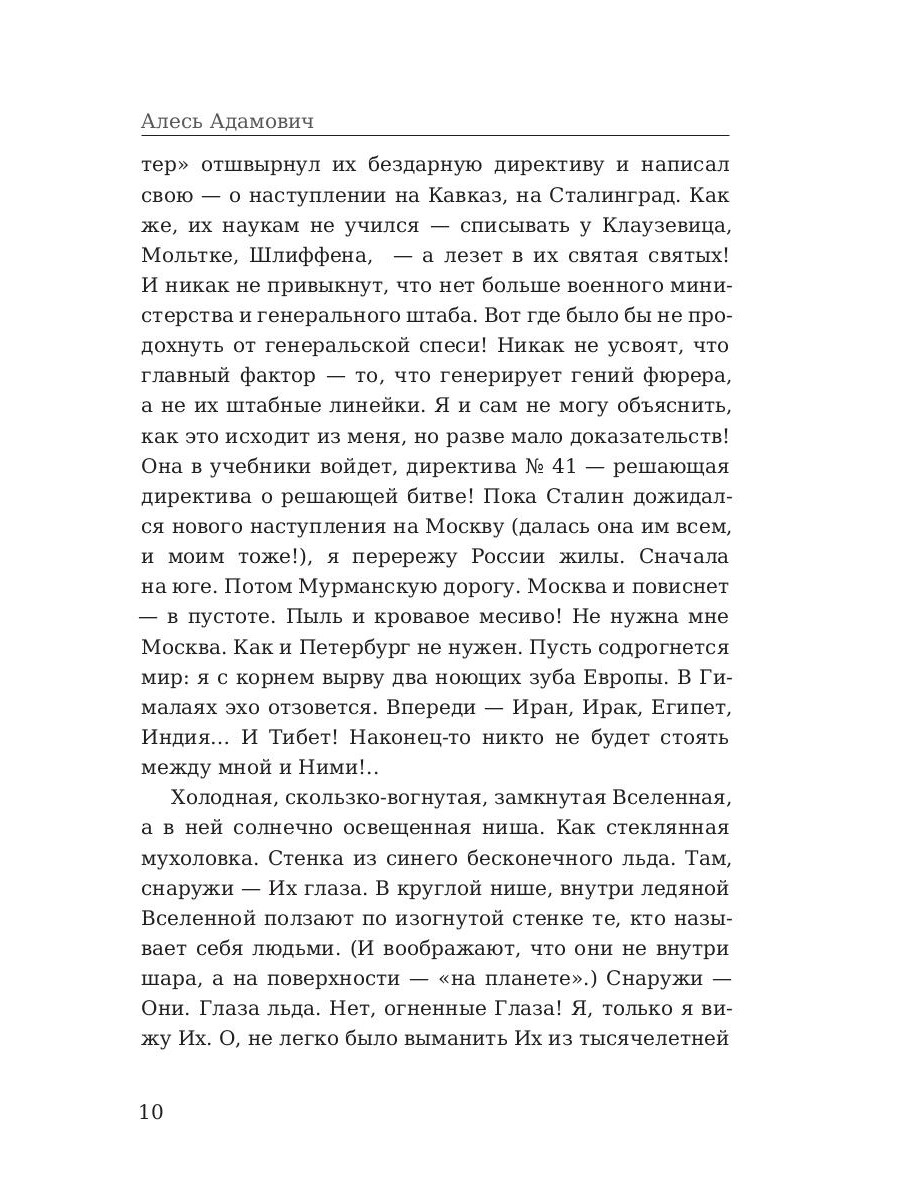 Алесь Адамович

тер» отшвырнул их бездарную директиву и написал свою — о наступлении на Кавказ, на Сталинград. Как же, их наукам не учился — списывать у Клаузевица, Мольтке, Шлиффена, — а лезет в их святая святых! И никак не привыкнут, что нет больше военного министерства и генерального штаба. Вот где было бы не продохнуть от генеральской спеси! Никак не усвоят, что главный фактор — то, что генерирует гений фюрера, а не их штабные линейки. Я и сам не могу объяснить, как это исходит из меня, но разве мало доказательств! Она в учебники войдет, директива № 41 — решающая директива о решающей битве! Пока Сталин дожидался нового наступления на Москву (далась она им всем, и моим тоже!), я перережу России жилы. Сначала на юге. Потом Мурманскую дорогу. Москва и повиснет — в пустоте. Пыль и кровавое месиво! Не нужна мне Москва. Как и Петербург не нужен. Пусть содрогнется мир: я с корнем вырву два ноющих зуба Европы. В Гималаях эхо отзовется. Впереди — Иран, Ирак, Египет, Индия... И Тибет! Наконец-то никто не будет стоять между мной и Ними!..

Холодная, скользко-вогнутая, замкнутая Вселенная, а в ней солнечно освещенная ниша. Как стеклянная мухоловка. Стенка из синего бесконечного льда. Там, снаружи — Их глаза. В круглой нише, внутри ледяной Вселенной ползают по изогнутой стенке те, кто называет себя людьми. (И воображают, что они не внутри шара, а на поверхности — «на планете».) Снаружи — Они. Глаза льда. Нет, огненные Глаза! Я, только я вижу Их. О, не легко было выманить Их из тысячелетней

10